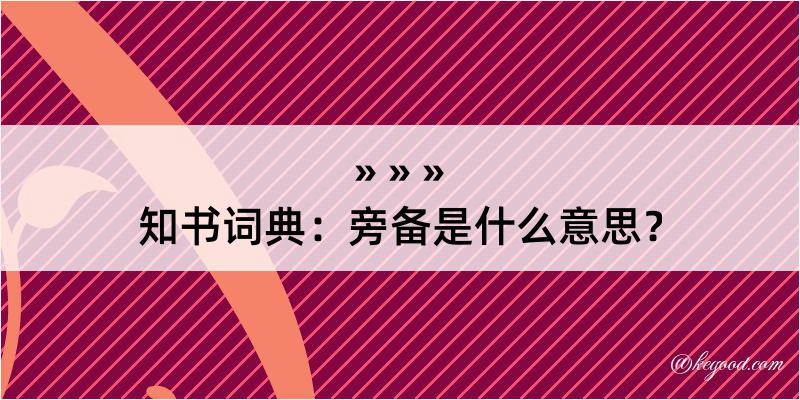 » » »

知书词典：旁备是什么意思？

@kegood.com